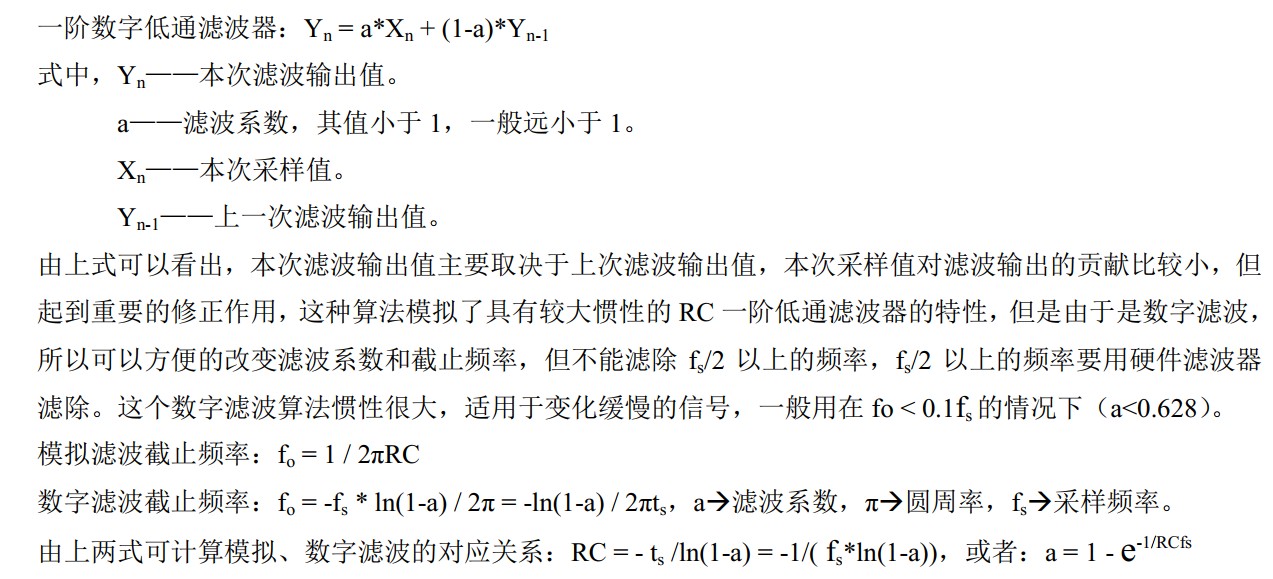 一阶数字低通滤波器：$Y_n = a*X_n + (1-a)*Y_{n-1}$

式中，$Y_n$——本次滤波输出值。

a——滤波系数，其值小于 1，一般远小于 1。

$X_n$——本次采样值。

$Y_{n-1}$——上一次滤波输出值。

由上式可以看出，本次滤波输出值主要取决于上次滤波输出值，本次采样值对滤波输出的贡献比较小，但起到重要的修正作用，这种算法模拟了具有较大惯性的 RC 一阶低通滤波器的特性，但是由于是数字滤波，所以可以方便的改变滤波系数和截止频率，但不能滤除 $f_s/2$ 以上的频率，$f_s/2$ 以上的频率要用硬件滤波器滤除。这个数字滤波算法惯性很大，适用于变化缓慢的信号，一般用在 $fo < 0.1f_s$ 的情况下（a<0.628）。

模拟滤波截止频率：$f_o = 1 / 2\pi RC$

数字滤波截止频率：$f_o = -f_s * \ln(1-a) / 2\pi = -\ln(1-a) / 2\pi t_s$，a→滤波系数，π→圆周率，$f_s$→采样频率。

由上两式可计算模拟、数字滤波的对应关系：$RC = - t_s /\ln(1-a) = -1/( f_s*\ln(1-a))$，或者：$a = 1 - e^{-1/RCfs}$